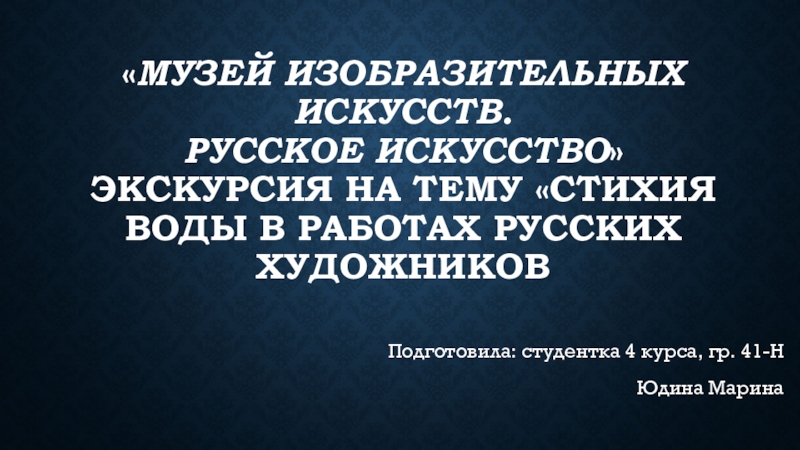 «МУЗЕЙ ИЗОБРАЗИТЕЛЬНЫХ ИСКУССТВ.
РУССКОЕ ИСКУССТВО»
ЭКСКУРСИЯ НА ТЕМУ «СТИХИЯ ВОДЫ В РАБОТАХ РУССКИХ ХУДОЖНИКОВ

Подготовила: студентка 4 курса, гр. 41-Н

Юдина Марина